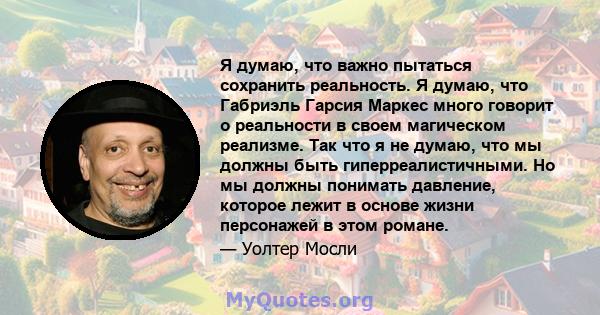 Я думаю, что важно пытаться сохранить реальность. Я думаю, что Габриэль Гарсия Маркес много говорит о реальности в своем магическом реализме. Так что я не думаю, что мы должны быть гиперреалистичными. Но мы должны понимать давление, которое лежит в основе жизни персонажей в этом романе.

— Уолтер Мосли

MyQuotes.org